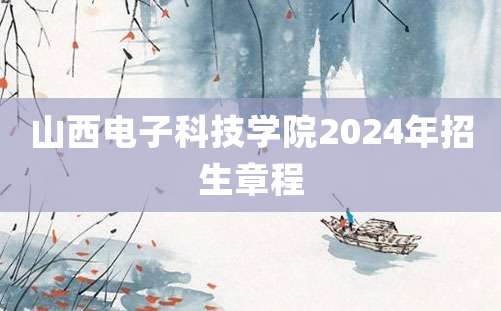 山西电子科技学院2024年招生章程